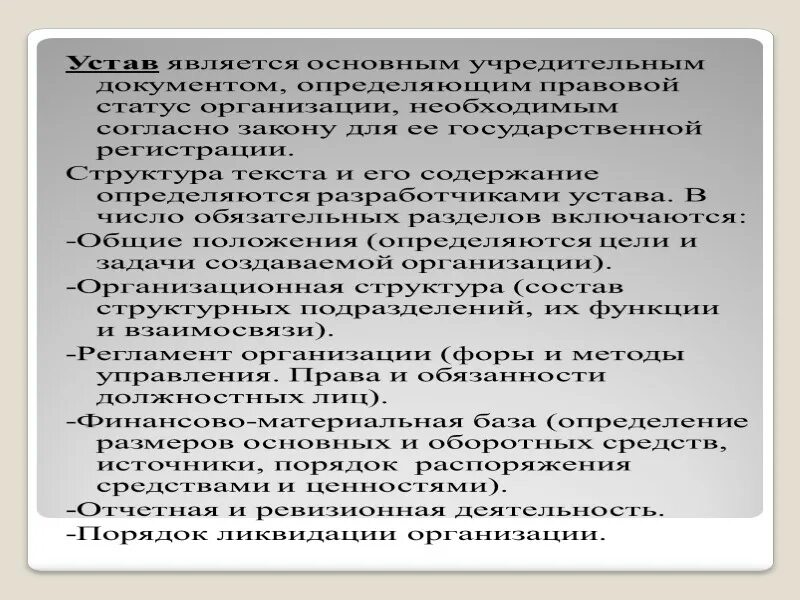 Устав является основным учредительным документом, определяющим правовой статус организации, необходимым согласно закону для ее государственной регистрации.

Структура текста и его содержание определяются разработчиками устава. В число обязательных разделов включаются:

-Общие положения (определяются цели и задачи создаваемой организации).

-Организационная структура (состав структурных подразделений, их функции и взаимосвязи).

-Регламент организации (форы и методы управления. Права и обязанности должностных лиц).

-Финансово-материальная база (определение размеров основных и оборотных средств, источники, порядок распоряжения средствами и ценностями).

-Отчетная и ревизионная деятельность.

-Порядок ликвидации организации.